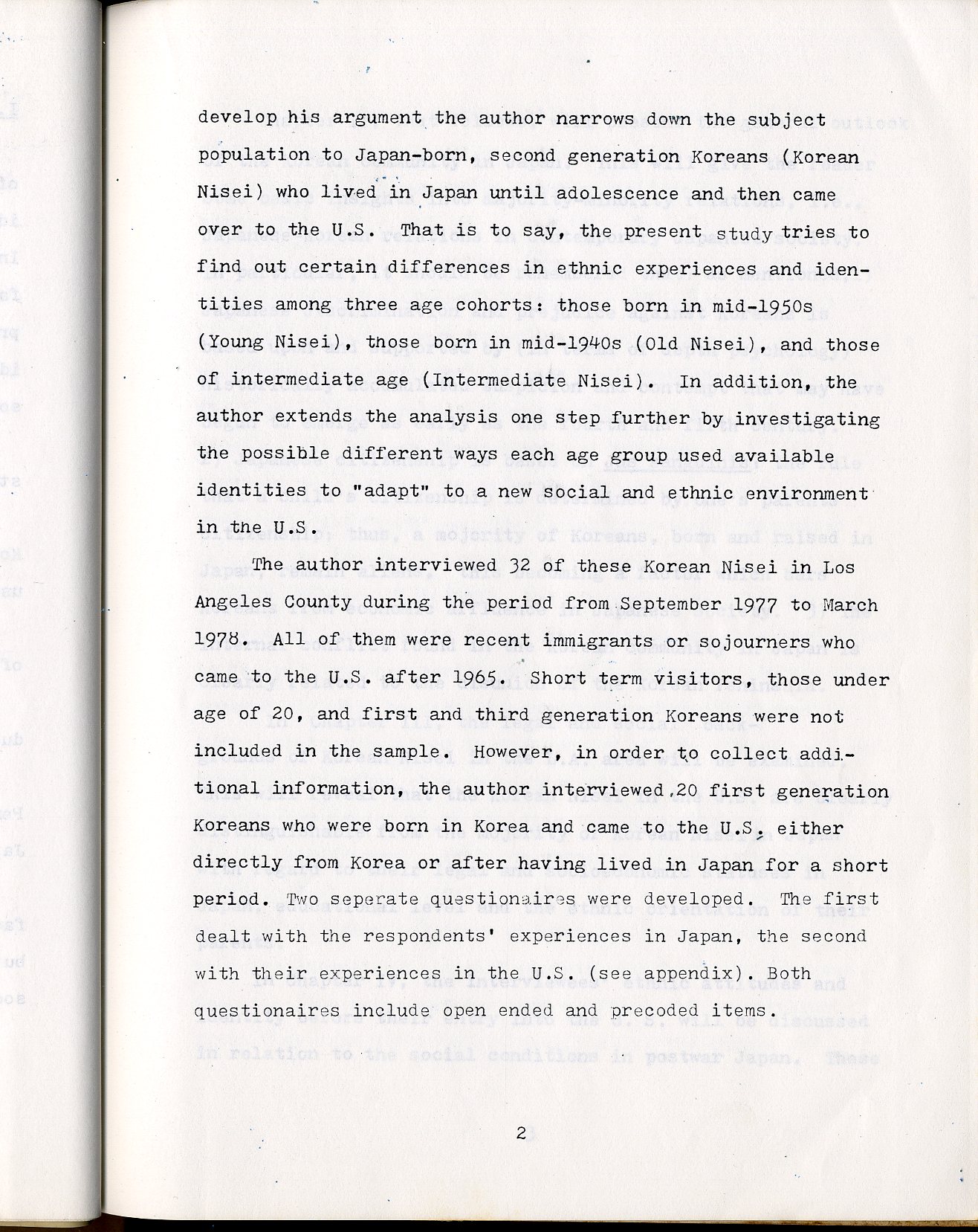 develop his argument the author narrows down the subject population to Japan-born, second generation Koreans (Korean Nisei) who lived in Japan until adolescence and then came over to the U.S. That is to say, the present study tries to find out certain differences in ethnic experiences and identities among three age cohorts: those born in mid-1950s (Young Nisei), those born in mid-1940s (Old Nisei), and those of intermediate age (Intermediate Nisei). In addition, the author extends the analysis one step further by investigating the possible different ways each age group used available identities to "adapt" to a new social and ethnic environment in the U.S.

The author interviewed 32 of these Korean Nisei in Los Angeles County during the period from September 1977 to March 1978. All of them were recent immigrants or sojourners who came to the U.S. after 1965. Short term visitors, those under age of 20, and first and third generation Koreans were not included in the sample. However, in order to collect additional information, the author interviewed 20 first generation Koreans who were born in Korea and came to the U.S. either directly from Korea or after having lived in Japan for a short period. Two seperate questionaires were developed. The first dealt with the respondents' experiences in Japan, the second with their experiences in the U.S. (see appendix). Both questionaires include open ended and precoded items.

2